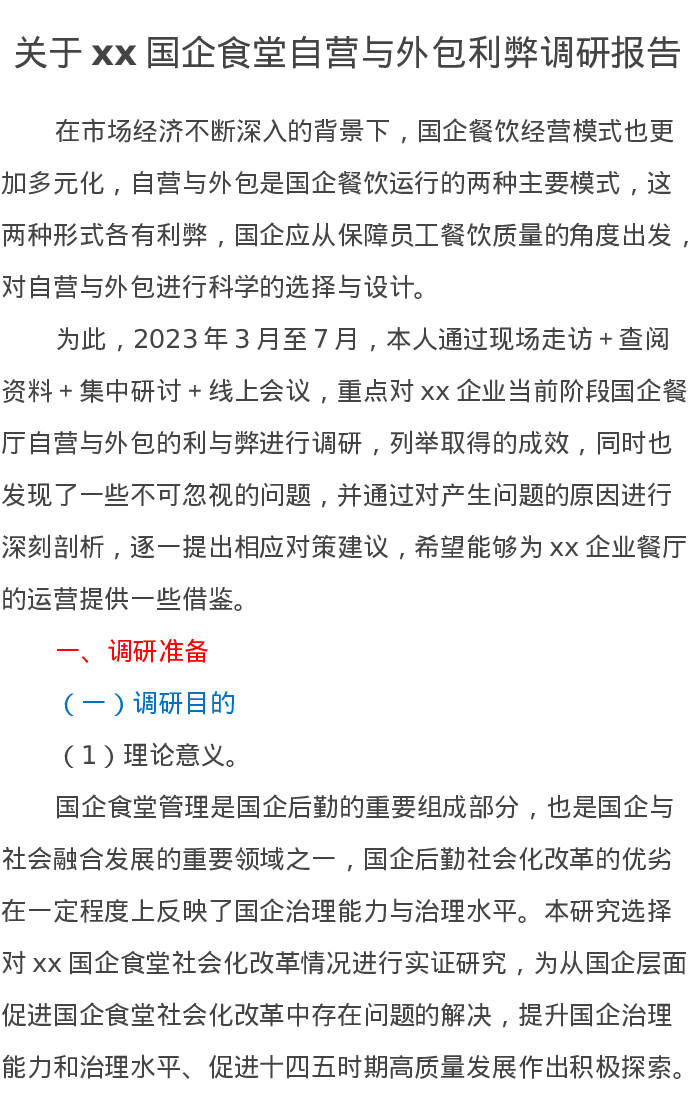 关于 xx 国企食堂自营与外包利弊调研报告

在市场经济不断深入的背景下，国企餐饮经营模式也更加多元化，自营与外包是国企餐饮运行的两种主要模式，这两种形式各有利弊，国企应从保障员工餐饮质量的角度出发，对自营与外包进行科学的选择与设计。

为此，2023 年 3 月至 7 月，本人通过现场走访 + 查阅资料 + 集中研讨 + 线上会议，重点对 xx 企业当前阶段国企餐厅自营与外包的利与弊进行调研，列举取得的成效，同时也发现了一些不可忽视的问题，并通过对产生问题的原因进行深刻剖析，逐一提出相应对策建议，希望能够为 xx 企业餐厅的运营提供一些借鉴。

一、调研准备

（一）调研目的

（1）理论意义。

国企食堂管理是国企后勤的重要组成部分，也是国企与社会融合发展的重要领域之一，国企后勤社会化改革的优劣在一定程度上反映了国企治理能力与治理水平。本研究选择对 xx 国企食堂社会化改革情况进行实证研究，为从国企层面促进国企食堂社会化改革中存在问题的解决，提升国企治理能力和治理水平、促进十四五时期高质量发展作出积极探索。